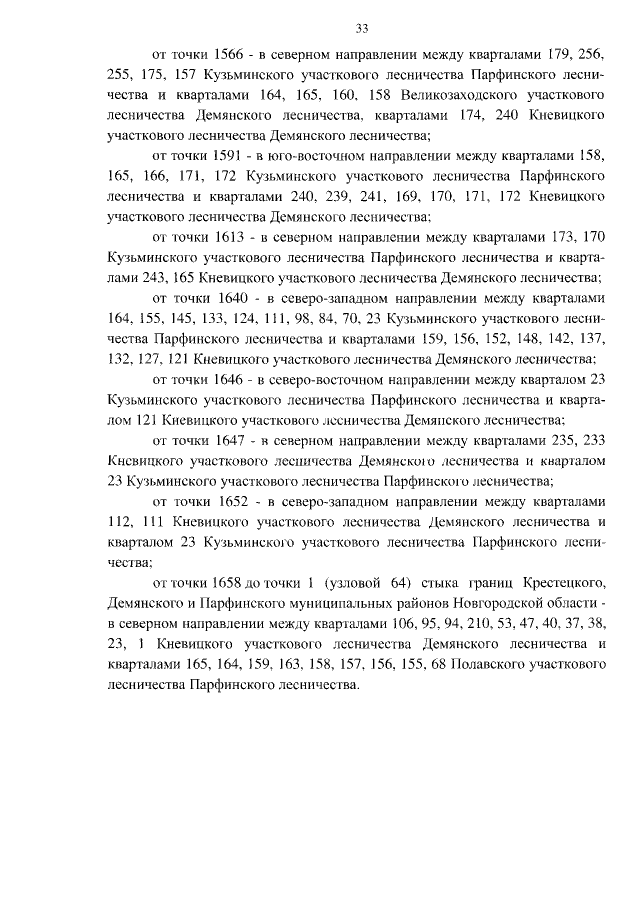 33

от точки 1566 - в северном направлении между кварталами 179, 256, 255, 175, 157 Кузьминского участкового лесничества Парфинского лесничества и кварталами 164, 165, 160, 158 Великозаходского участкового лесничества Демянского лесничества, кварталами 174, 240 Кневицкого участкового лесничества Демянского лесничества;

от точки 1591 - в юго-восточном направлении между кварталами 158, 165, 166, 171, 172 Кузьминского участкового лесничества Парфинского лесничества и кварталами 240, 239, 241, 169, 170, 171, 172 Кневицкого участкового лесничества Демянского лесничества;

от точки 1613 - в северном направлении между кварталами 173, 170 Кузьминского участкового лесничества Парфинского лесничества и кварталами 243, 165 Кневицкого участкового лесничества Демянского лесничества;

от точки 1640 - в северо-западном направлении между кварталами 164, 155, 145, 133, 124, 111, 98, 84, 70, 23 Кузьминского участкового лесничества Парфинского лесничества и кварталами 159, 156, 152, 148, 142, 137, 132, 127, 121 Кневицкого участкового лесничества Демянского лесничества;

от точки 1646 - в северо-восточном направлении между кварталом 23 Кузьминского участкового лесничества Парфинского лесничества и кварталом 121 Кневицкого участкового лесничества Демянского лесничества;

от точки 1647 - в северном направлении между кварталами 235, 233 Кневицкого участкового лесничества Демянского лесничества и кварталом 23 Кузьминского участкового лесничества Парфинского лесничества;

от точки 1652 - в северо-западном направлении между кварталами 112, 111 Кневицкого участкового лесничества Демянского лесничества и кварталом 23 Кузьминского участкового лесничества Парфинского лесничества;

от точки 1658 до точки 1 (узловой 64) стыка границ Крестецкого, Демянского и Парфинского муниципальных районов Новгородской области - в северном направлении между кварталами 106, 95, 94, 210, 53, 47, 40, 37, 38, 23, 1 Кневицкого участкового лесничества Демянского лесничества и кварталами 165, 164, 159, 163, 158, 157, 156, 155, 68 Полавского участкового лесничества Парфинского лесничества.